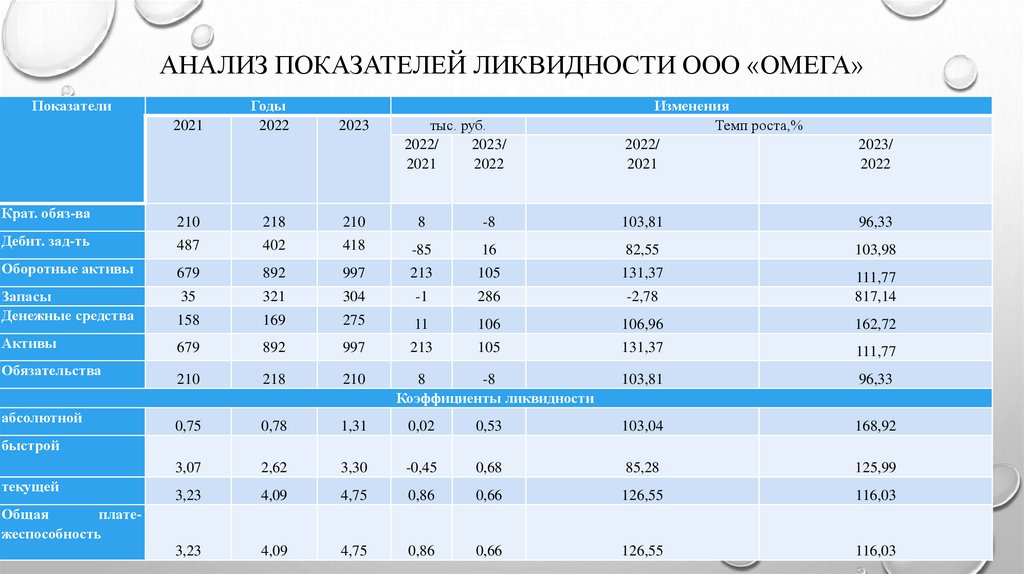 АНАЛИЗ ПОКАЗАТЕЛЕЙ ЛИКВИДНОСТИ ООО «ОМЕГА»

| Показатели | Годы | | | Изменения | | | |
|---|---|---|---|---|---|---|---|
| | 2021 | 2022 | 2023 | тыс. руб. | | Темп роста,% | |
| | | | | 2022/ 2021 | 2023/ 2022 | 2022/ 2021 | 2023/ 2022 |
| Крат. обяз-ва | 210 | 218 | 210 | 8 | -8 | 103,81 | 96,33 |
| Дебит. зад-ть | 487 | 402 | 418 | -85 | 16 | 82,55 | 103,98 |
| Оборотные активы | 679 | 892 | 997 | 213 | 105 | 131,37 | 111,77 |
| Запасы | 35 | 321 | 304 | -1 | 286 | -2,78 | 817,14 |
| Денежные средства | 158 | 169 | 275 | 11 | 106 | 106,96 | 162,72 |
| Активы | 679 | 892 | 997 | 213 | 105 | 131,37 | 111,77 |
| Обязательства | 210 | 218 | 210 | 8 | -8 | 103,81 | 96,33 |
| Коэффициенты ликвидности | | | | | | | |
| абсолютной | 0,75 | 0,78 | 1,31 | 0,02 | 0,53 | 103,04 | 168,92 |
| быстрой | 3,07 | 2,62 | 3,30 | -0,45 | 0,68 | 85,28 | 125,99 |
| текущей | 3,23 | 4,09 | 4,75 | 0,86 | 0,66 | 126,55 | 116,03 |
| Общая платежеспособность | 3,23 | 4,09 | 4,75 | 0,86 | 0,66 | 126,55 | 116,03 |